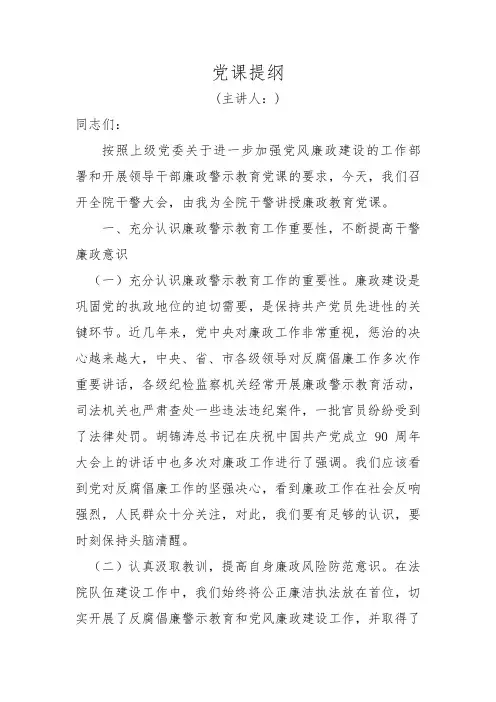 党课提纲

（主讲人：）

同志们：

按照上级党委关于进一步加强党风廉政建设的工作部署和开展领导干部廉政警示教育党课的要求，今天，我们召开全院干警大会，由我为全院干警讲授廉政教育党课。

一、充分认识廉政警示教育工作重要性，不断提高干警廉政意识

（一）充分认识廉政警示教育工作的重要性。廉政建设是巩固党的执政地位的迫切需要，是保持共产党员先进性的关键环节。近几年来，党中央对廉政工作非常重视，惩治的决心越来越大，中央、省、市各级领导对反腐倡廉工作多次作重要讲话，各级纪检监察机关经常开展廉政警示教育活动，司法机关也严肃查处一些违法违纪案件，一批官员纷纷受到了法律处罚。胡锦涛总书记在庆祝中国共产党成立 90 周年大会上的讲话中也多次对廉政工作进行了强调。我们应该看到党对反腐倡廉工作的坚强决心，看到廉政工作在社会反响强烈，人民群众十分关注，对此，我们要有足够的认识，要时刻保持头脑清醒。

（二）认真汲取教训，提高自身廉政风险防范意识。在法院队伍建设工作中，我们始终将公正廉洁执法放在首位，切实开展了反腐倡廉警示教育和党风廉政建设工作，并取得了